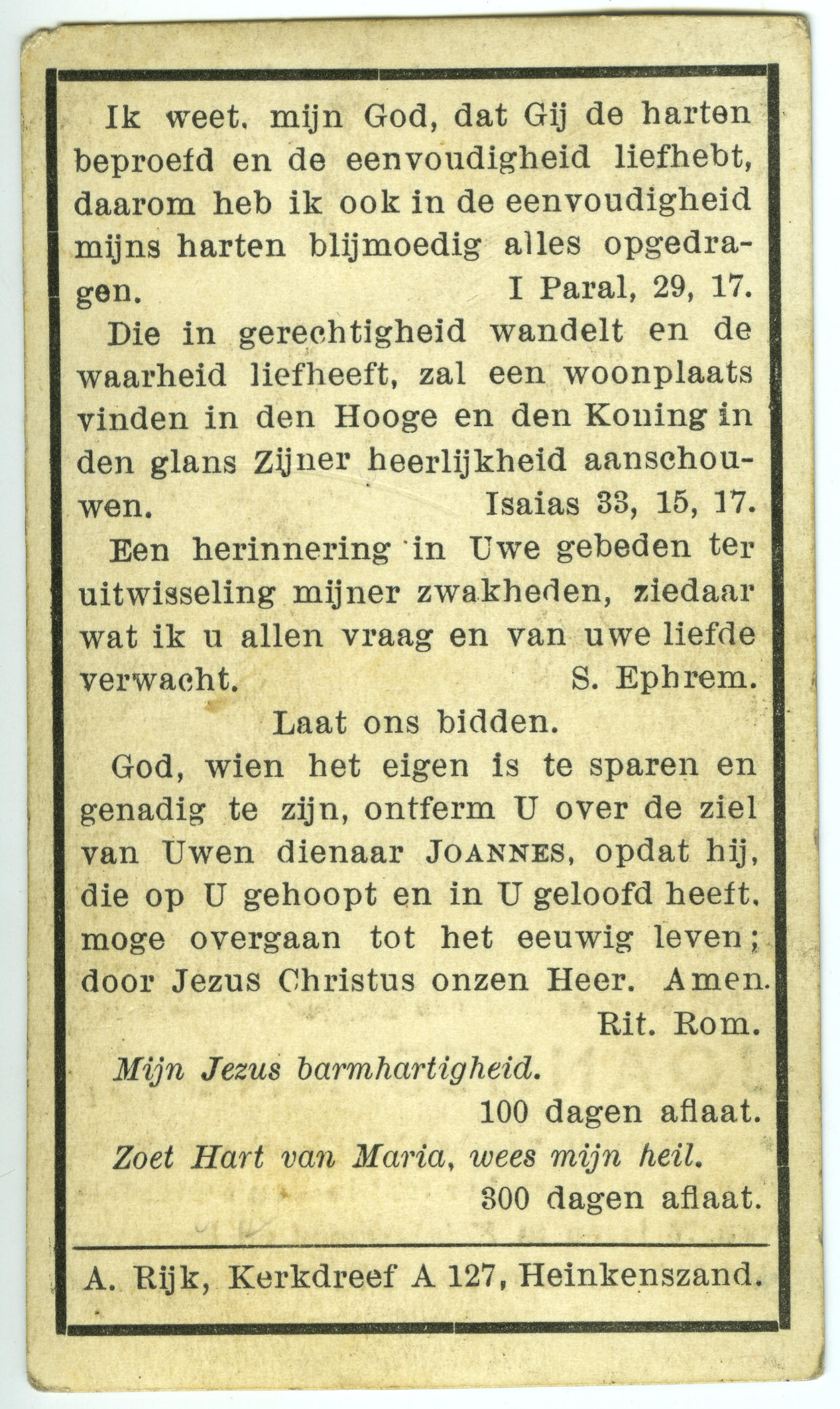 Ik weet, mijn God, dat Gij de harten beproefd en de eenvoudigheid liefhebt, daarom heb ik ook in de eenvoudigheid mijns harten blijmoedig alles opgedragen. I Paral, 29, 17.

Die in gerechtigheid wandelt en de waarheid liefheeft, zal een woonplaats vinden in den Hooge en den Koning in den glans Zijner heerlijkheid aanschouwen. Isaias 33, 15, 17.

Een herinnering in Uwe gebeden ter uitwisseling mijner zwakheden, ziedaar wat ik u allen vraag en van uwe liefde verwacht. S. Ephrem.

Laat ons bidden.

God, wien het eigen is te sparen en genadig te zijn, ontferm U over de ziel van Uwen dienaar JOANNES, opdat hij, die op U gehoopt en in U geloofd heeft, moge overgaan tot het eeuwig leven; door Jezus Christus onzen Heer. Amen. Rit. Rom.

Mijn Jezus barmhartigheid.
100 dagen aflaat.

Zoet Hart van Maria, wees mijn heil.
300 dagen aflaat.

A. Rijk, Kerkdreef A 127, Heinkenszand.